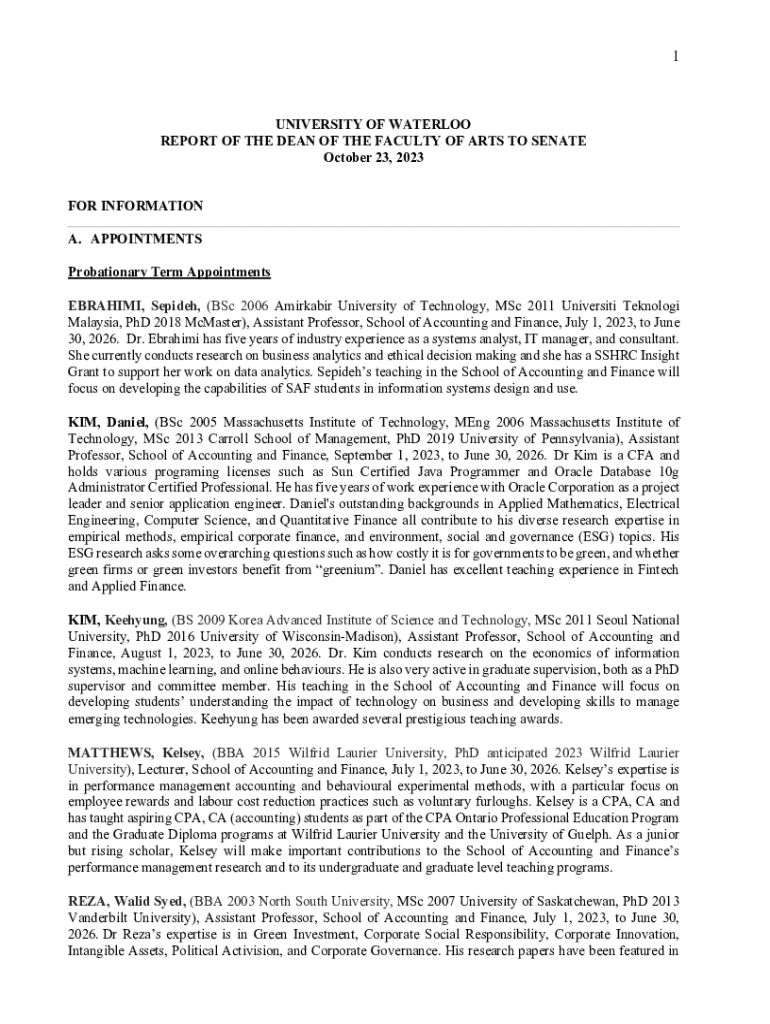 1

UNIVERSITY OF WATERLOO
REPORT OF THE DEAN OF THE FACULTY OF ARTS TO SENATE
October 23, 2023

FOR INFORMATION

A. APPOINTMENTS

Probationary Term Appointments

EBRAHIMI, Sepideh, (BSc 2006 Amirkabir University of Technology, MSc 2011 Universiti Teknologi Malaysia, PhD 2018 McMaster), Assistant Professor, School of Accounting and Finance, July 1, 2023, to June 30, 2026. Dr. Ebrahimi has five years of industry experience as a systems analyst, IT manager, and consultant. She currently conducts research on business analytics and ethical decision making and she has a SSHRC Insight Grant to support her work on data analytics. Sepideh's teaching in the School of Accounting and Finance will focus on developing the capabilities of SAF students in information systems design and use.

KIM, Daniel, (BSc 2005 Massachusetts Institute of Technology, MEng 2006 Massachusetts Institute of Technology, MSc 2013 Carroll School of Management, PhD 2019 University of Pennsylvania), Assistant Professor, School of Accounting and Finance, September 1, 2023, to June 30, 2026. Dr Kim is a CFA and holds various programing licenses such as Sun Certified Java Programmer and Oracle Database 10g Administrator Certified Professional. He has five years of work experience with Oracle Corporation as a project leader and senior application engineer. Daniel's outstanding backgrounds in Applied Mathematics, Electrical Engineering, Computer Science, and Quantitative Finance all contribute to his diverse research expertise in empirical methods, empirical corporate finance, and environment, social and governance (ESG) topics. His ESG research asks some overarching questions such as how costly it is for governments to be green, and whether green firms or green investors benefit from "greenium". Daniel has excellent teaching experience in Fintech and Applied Finance.

KIM, Keehyung, (BS 2009 Korea Advanced Institute of Science and Technology, MSc 2011 Seoul National University, PhD 2016 University of Wisconsin-Madison), Assistant Professor, School of Accounting and Finance, August 1, 2023, to June 30, 2026. Dr. Kim conducts research on the economics of information systems, machine learning, and online behaviours. He is also very active in graduate supervision, both as a PhD supervisor and committee member. His teaching in the School of Accounting and Finance will focus on developing students' understanding the impact of technology on business and developing skills to manage emerging technologies. Keehyung has been awarded several prestigious teaching awards.

MATTHEWS, Kelsey, (BBA 2015 Wilfrid Laurier University, PhD anticipated 2023 Wilfrid Laurier University), Lecturer, School of Accounting and Finance, July 1, 2023, to June 30, 2026. Kelsey's expertise is in performance management accounting and behavioural experimental methods, with a particular focus on employee rewards and labour cost reduction practices such as voluntary furloughs. Kelsey is a CPA, CA and has taught aspiring CPA, CA (accounting) students as part of the CPA Ontario Professional Education Program and the Graduate Diploma programs at Wilfrid Laurier University and the University of Guelph. As a junior but rising scholar, Kelsey will make important contributions to the School of Accounting and Finance's performance management research and to its undergraduate and graduate level teaching programs.

REZA, Walid Syed, (BBA 2003 North South University, MSc 2007 University of Saskatchewan, PhD 2013 Vanderbilt University), Assistant Professor, School of Accounting and Finance, July 1, 2023, to June 30, 2026. Dr Reza's expertise is in Green Investment, Corporate Social Responsibility, Corporate Innovation, Intangible Assets, Political Activision, and Corporate Governance. His research papers have been featured in